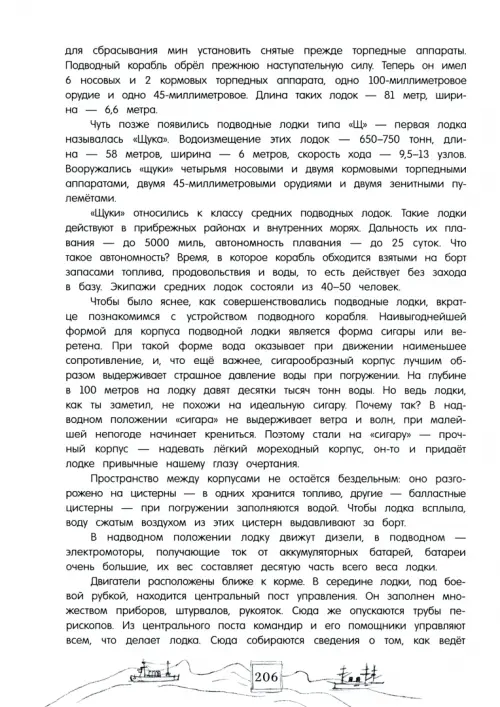 для сбрасывания мин установить снятые прежде торпедные аппараты. Подводный корабль обрёл прежнюю наступательную силу. Теперь он имел 6 носовых и 2 кормовых торпедных аппарата, одно 100-миллиметровое орудие и одно 45-миллиметровое. Длина таких лодок — 81 метр, ширина — 6,6 метра.

Чуть позже появились подводные лодки типа «Щ» — первая лодка называлась «Щука». Водоизмещение этих лодок — 650–750 тонн, длина — 58 метров, ширина — 6 метров, скорость хода — 9,5–13 узлов. Вооружались «щуки» четырьмя носовыми и двумя кормовыми торпедными аппаратами, двумя 45-миллиметровыми орудиями и двумя зенитными пулемётами.

«Щуки» относились к классу средних подводных лодок. Такие лодки действуют в прибрежных районах и внутренних морях. Дальность их плавания — до 5000 миль, автономность плавания — до 25 суток. Что такое автономность? Время, в которое корабль обходится взятыми на борт запасами топлива, продовольствия и воды, то есть действует без захода в базу. Экипажи средних лодок состояли из 40–50 человек.

Чтобы было яснее, как совершенствовались подводные лодки, вкратце познакомимся с устройством подводного корабля. Наивыгоднейшей формой для корпуса подводной лодки является форма сигары или веретена. При такой форме вода оказывает при движении наименьшее сопротивление, и, что ещё важнее, сигарообразный корпус лучшим образом выдерживает страшное давление воды при погружении. На глубине в 100 метров на лодку давят десятки тысяч тонн воды. Но ведь лодки, как ты заметил, не похожи на идеальную сигару. Почему так? В надводном положении «сигара» не выдерживает ветра и волн, при малейшей непогоде начинает крениться. Поэтому стали на «сигару» — прочный корпус — надевать лёгкий мореходный корпус, он-то и придаёт лодке привычные нашему глазу очертания.

Пространство между корпусами не остаётся бездельным: оно разгорожено на цистерны — в одних хранится топливо, другие — балластные цистерны — при погружении заполняются водой. Чтобы лодка всплыла, воду сжатым воздухом из этих цистерн выдавливают за борт.

В надводном положении лодку движут дизели, в подводном — электромоторы, получающие ток от аккумуляторных батарей, батареи очень большие, их вес составляет десятую часть всего веса лодки.

Двигатели расположены ближе к корме. В середине лодки, под боевой рубкой, находится центральный пост управления. Он заполнен множеством приборов, штурвалов, рукояток. Сюда же опускаются трубы перископов. Из центрального поста командир и его помощники управляют всем, что делает лодка. Сюда собираются сведения о том, как ведёт

206